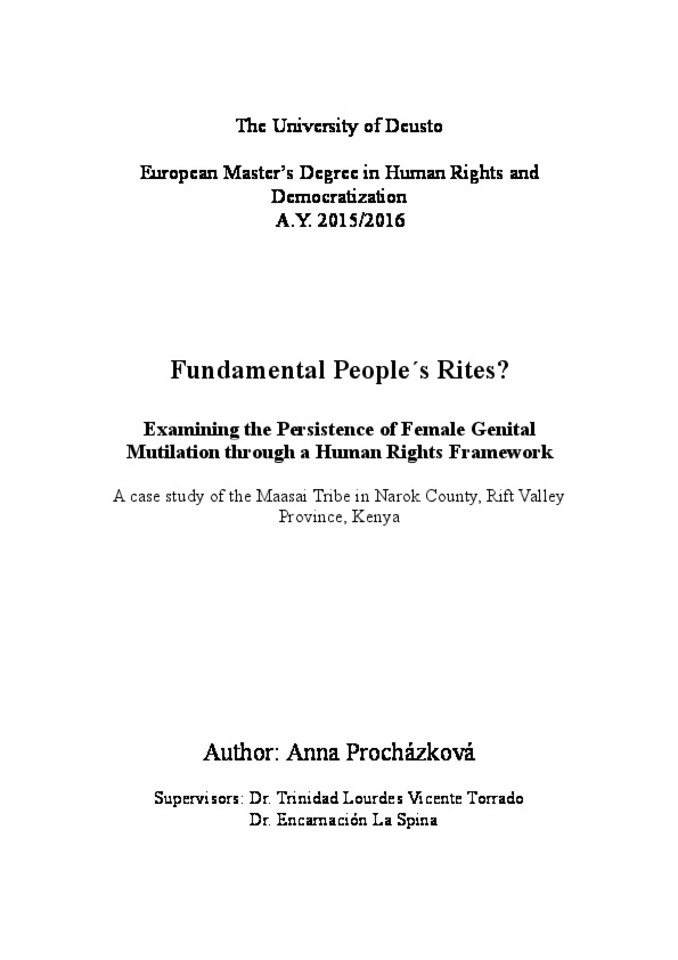 The University of Deusto

European Master's Degree in Human Rights and Democratization
A.Y. 2015/2016

Fundamental People´s Rites?

Examining the Persistence of Female Genital Mutilation through a Human Rights Framework

A case study of the Maasai Tribe in Narok County, Rift Valley Province, Kenya

Author: Anna Procházková

Supervisors: Dr. Trinidad Lourdes Vicente Torrado
Dr. Encarnación La Spina